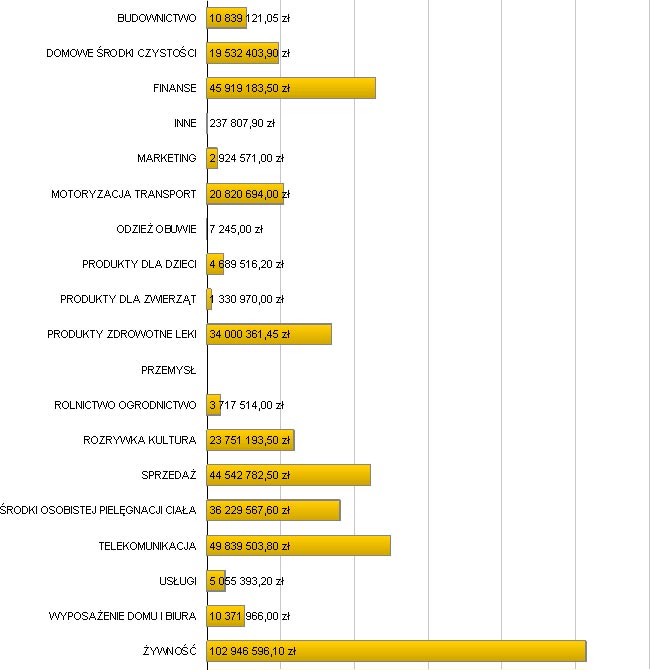 BUDOWNICTWO 10 839 121,05 zł
DOMOWE ŚRODKI CZYSTOŚCI 19 532 403,90 zł
FINANSE 45 919 183,50 zł
INNE 237 807,90 zł
MARKETING 2 924 571,00 zł
MOTORYZACJA TRANSPORT 20 820 694,00 zł
ODZIEŻ OBUWIE 7 245,00 zł
PRODUKTY DLA DZIECI 4 689 516,20 zł
PRODUKTY DLA ZWIERZĄT 1 330 970,00 zł
PRODUKTY ZDROWOTNE LEKI 34 000 361,45 zł
PRZEMYSŁ
ROLNICTWO OGRODNICTWO 3 717 514,00 zł
ROZRYWKA KULTURA 23 751 193,50 zł
SPRZEDAŻ 44 542 782,50 zł
ŚRODKI OSOBISTEJ PIELĘGNACJI CIAŁA 36 229 567,60 zł
TELEKOMUNIKACJA 49 839 503,80 zł
USŁUGI 5 055 393,20 zł
WYPOSAŻENIE DOMU I BIURA 10 371 966,00 zł
ŻYWNOŚĆ 102 946 596,10 zł